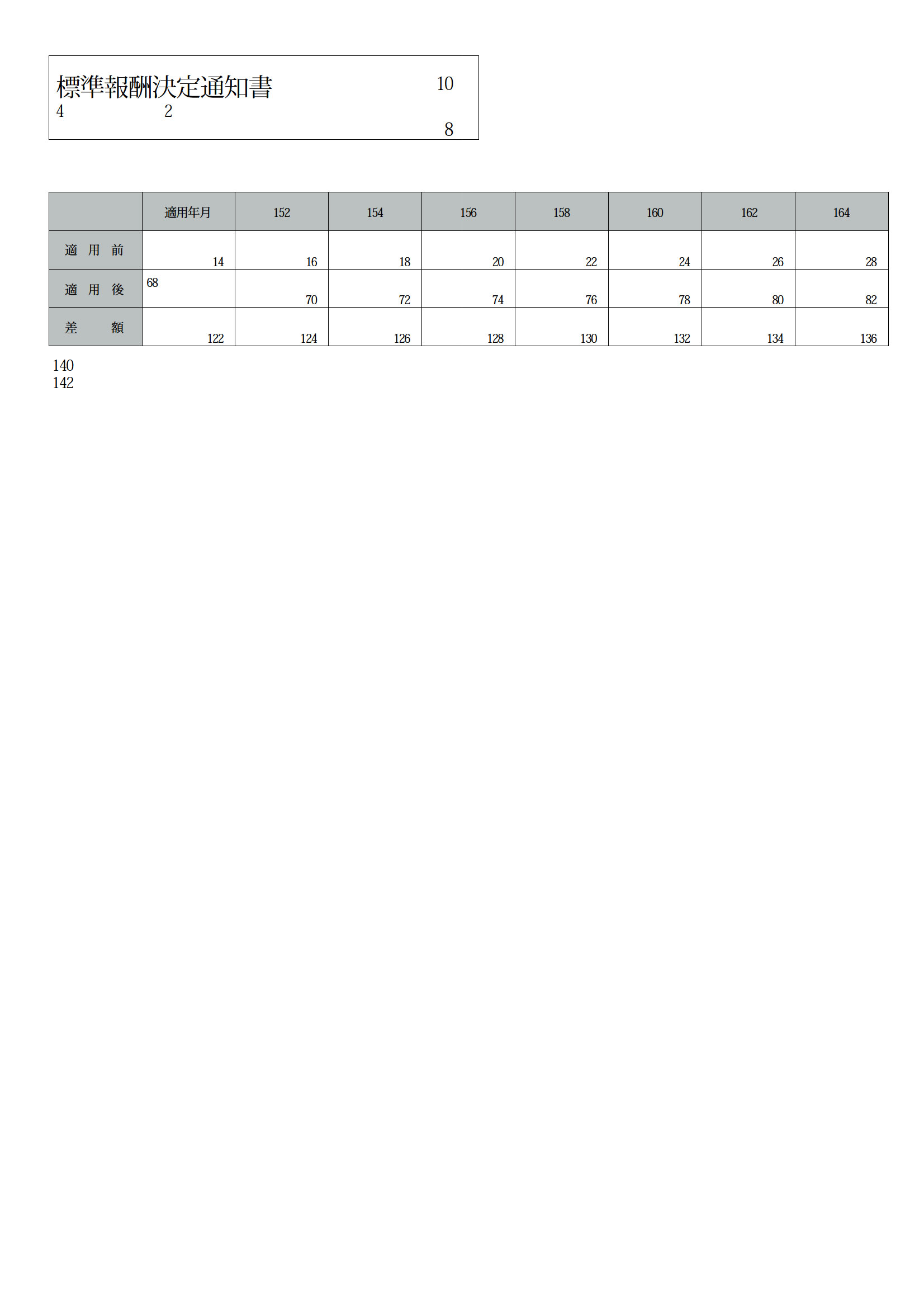 標準報酬決定通知書 10
4 2
8

|  | 適用年月 | 152 | 154 | 156 | 158 | 160 | 162 | 164 |
|---|---|---|---|---|---|---|---|---|
| 適用前 | 14 | 16 | 18 | 20 | 22 | 24 | 26 | 28 |
| 適用後 | 68 | 70 | 72 | 74 | 76 | 78 | 80 | 82 |
| 差額 | 122 | 124 | 126 | 128 | 130 | 132 | 134 | 136 |

140
142